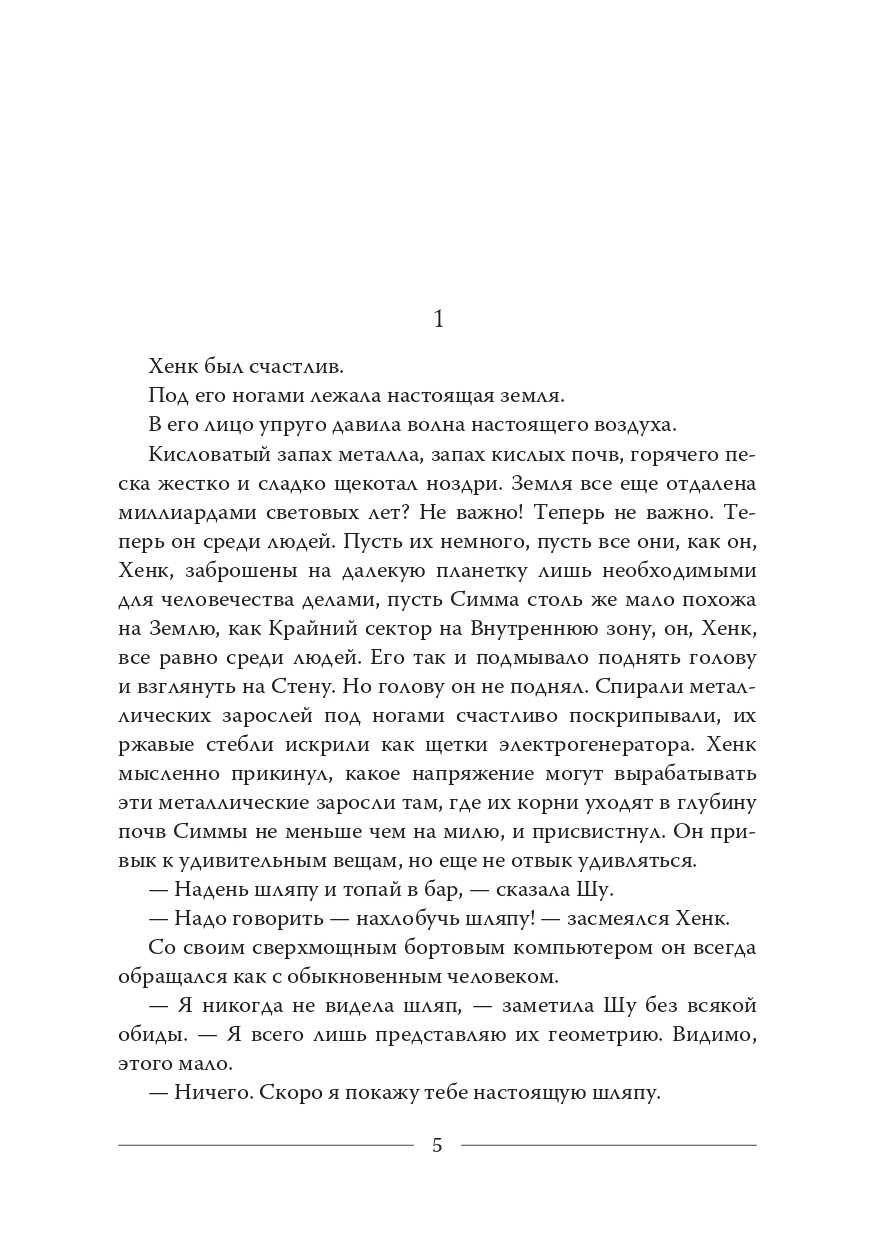 1

Хенк был счастлив.

Под его ногами лежала настоящая земля.

В его лицо упруго давила волна настоящего воздуха.

Кисловатый запах металла, запах кислых почв, горячего песка жестко и сладко щекотал ноздри. Земля все еще отдалена миллиардами световых лет? Не важно! Теперь не важно. Теперь он среди людей. Пусть их немного, пусть все они, как он, Хенк, заброшены на далекую планетку лишь необходимыми для человечества делами, пусть Симма столь же мало похожа на Землю, как Крайний сектор на Внутреннюю зону, он, Хенк, все равно среди людей. Его так и подмывало поднять голову и взглянуть на Стену. Но голову он не поднял. Спирали металлических зарослей под ногами счастливо поскрипывали, их ржавые стебли искрили как щетки электрогенератора. Хенк мысленно прикинул, какое напряжение могут вырабатывать эти металлические заросли там, где их корни уходят в глубину почв Симмы не меньше чем на милю, и присвистнул. Он привык к удивительным вещам, но еще не отвык удивляться.

— Надень шляпу и топай в бар, — сказала Шу.

— Надо говорить — нахлобучь шляпу! — засмеялся Хенк.

Со своим сверхмощным бортовым компьютером он всегда обращался как с обыкновенным человеком.

— Я никогда не видела шляп, — заметила Шу без всякой обиды. — Я всего лишь представляю их геометрию. Видимо, этого мало.

— Ничего. Скоро я покажу тебе настоящую шляпу.

5